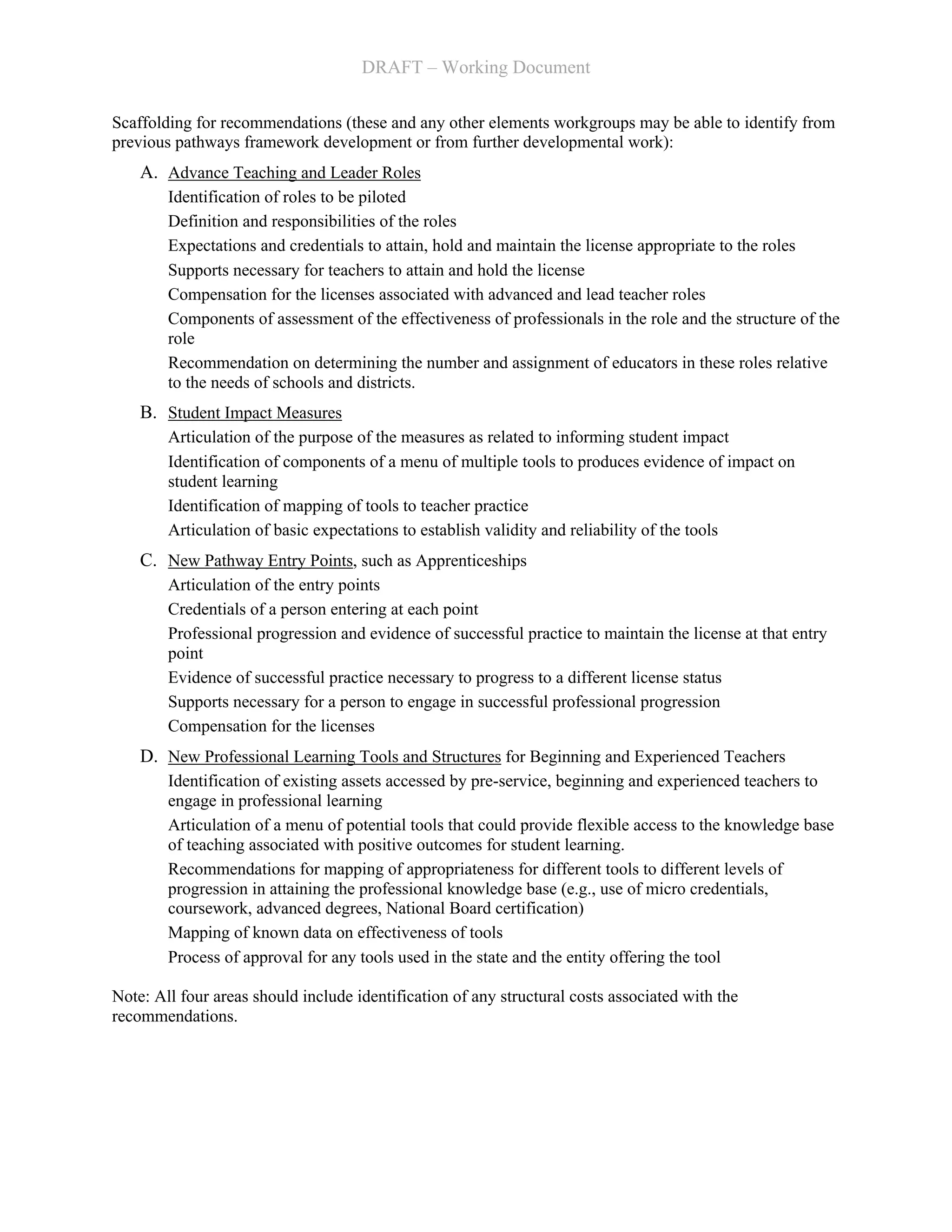 DRAFT – Working Document

Scaffolding for recommendations (these and any other elements workgroups may be able to identify from previous pathways framework development or from further developmental work):

A. Advance Teaching and Leader Roles
Identification of roles to be piloted
Definition and responsibilities of the roles
Expectations and credentials to attain, hold and maintain the license appropriate to the roles
Supports necessary for teachers to attain and hold the license
Compensation for the licenses associated with advanced and lead teacher roles
Components of assessment of the effectiveness of professionals in the role and the structure of the role
Recommendation on determining the number and assignment of educators in these roles relative to the needs of schools and districts.

B. Student Impact Measures
Articulation of the purpose of the measures as related to informing student impact
Identification of components of a menu of multiple tools to produces evidence of impact on student learning
Identification of mapping of tools to teacher practice
Articulation of basic expectations to establish validity and reliability of the tools

C. New Pathway Entry Points, such as Apprenticeships
Articulation of the entry points
Credentials of a person entering at each point
Professional progression and evidence of successful practice to maintain the license at that entry point
Evidence of successful practice necessary to progress to a different license status
Supports necessary for a person to engage in successful professional progression
Compensation for the licenses

D. New Professional Learning Tools and Structures for Beginning and Experienced Teachers
Identification of existing assets accessed by pre-service, beginning and experienced teachers to engage in professional learning
Articulation of a menu of potential tools that could provide flexible access to the knowledge base of teaching associated with positive outcomes for student learning.
Recommendations for mapping of appropriateness for different tools to different levels of progression in attaining the professional knowledge base (e.g., use of micro credentials, coursework, advanced degrees, National Board certification)
Mapping of known data on effectiveness of tools
Process of approval for any tools used in the state and the entity offering the tool

Note: All four areas should include identification of any structural costs associated with the recommendations.